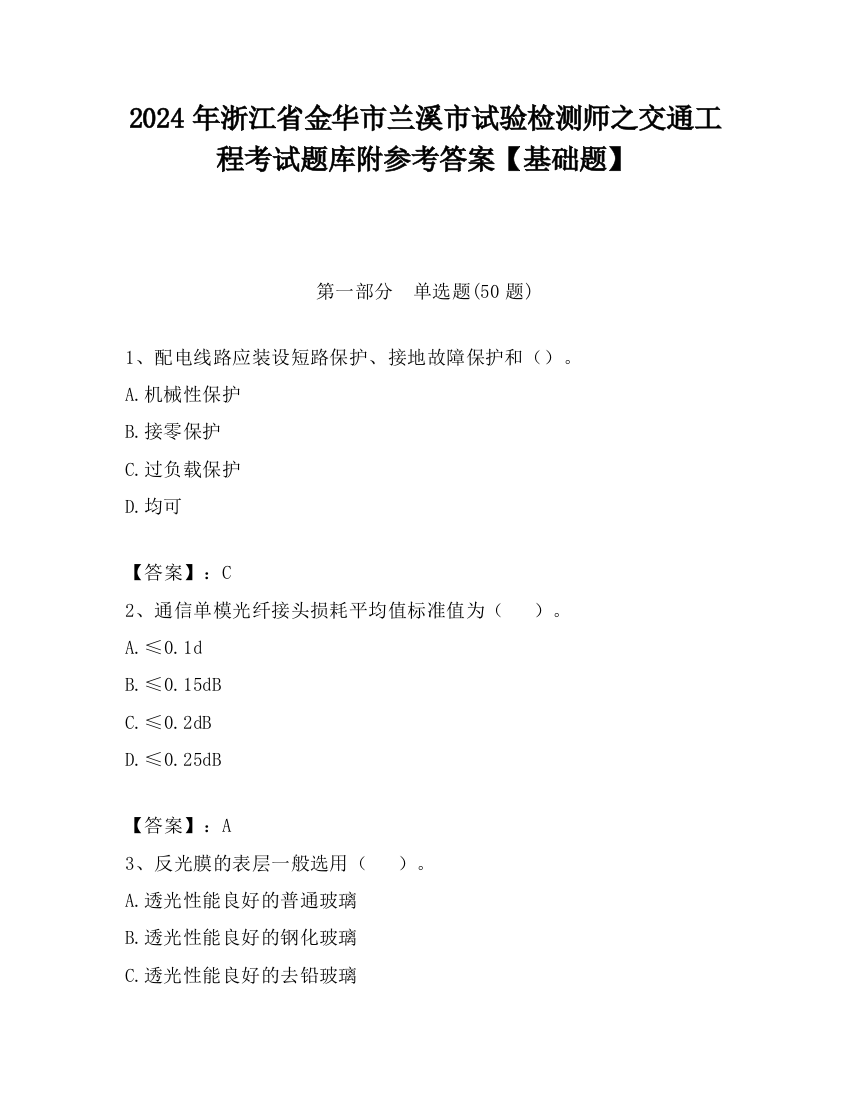 2024 年浙江省金华市兰溪市试验检测师之交通工程考试题库附参考答案【基础题】

第一部分　单选题(50 题)

1、配电线路应装设短路保护、接地故障保护和（）。

A.机械性保护

B.接零保护

C.过负载保护

D.均可

【答案】：C

2、通信单模光纤接头损耗平均值标准值为（　　）。

A.≤0.1d

B.≤0.15dB

C.≤0.2dB

D.≤0.25dB

【答案】：A

3、反光膜的表层一般选用（　　）。

A.透光性能良好的普通玻璃

B.透光性能良好的钢化玻璃

C.透光性能良好的去铅玻璃